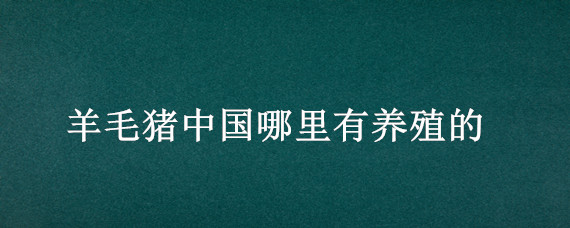 羊毛猪中国哪里有养殖的